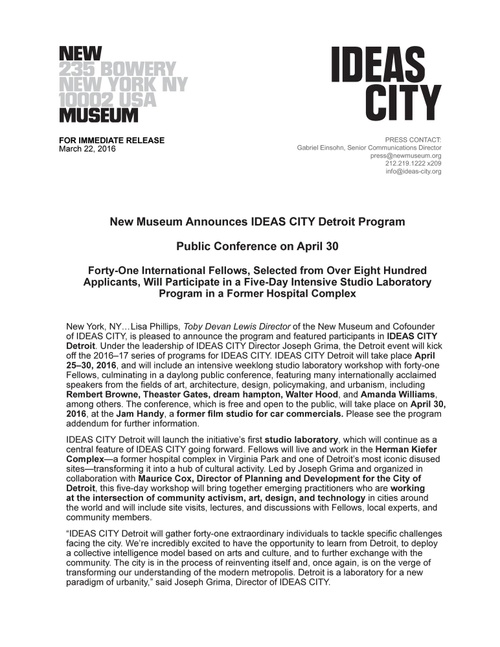 NEW
235 BOWERY
NEW YORK NY
10002 USA
MUSEUM

IDEAS
CITY

FOR IMMEDIATE RELEASE
March 22, 2016

PRESS CONTACT:
Gabriel Einsohn, Senior Communications Director
press@newmuseum.org
212.219.1222 x209
info@ideas-city.org

New Museum Announces IDEAS CITY Detroit Program

Public Conference on April 30

Forty-One International Fellows, Selected from Over Eight Hundred Applicants, Will Participate in a Five-Day Intensive Studio Laboratory Program in a Former Hospital Complex

New York, NY…Lisa Phillips, Toby Devan Lewis Director of the New Museum and Cofounder of IDEAS CITY, is pleased to announce the program and featured participants in IDEAS CITY Detroit. Under the leadership of IDEAS CITY Director Joseph Grima, the Detroit event will kick off the 2016–17 series of programs for IDEAS CITY. IDEAS CITY Detroit will take place April 25–30, 2016, and will include an intensive weeklong studio laboratory workshop with forty-one Fellows, culminating in a daylong public conference, featuring many internationally acclaimed speakers from the fields of art, architecture, design, policymaking, and urbanism, including Rembert Browne, Theaster Gates, dream hampton, Walter Hood, and Amanda Williams, among others. The conference, which is free and open to the public, will take place on April 30, 2016, at the Jam Handy, a former film studio for car commercials. Please see the program addendum for further information.

IDEAS CITY Detroit will launch the initiative's first studio laboratory, which will continue as a central feature of IDEAS CITY going forward. Fellows will live and work in the Herman Kiefer Complex—a former hospital complex in Virginia Park and one of Detroit's most iconic disused sites—transforming it into a hub of cultural activity. Led by Joseph Grima and organized in collaboration with Maurice Cox, Director of Planning and Development for the City of Detroit, this five-day workshop will bring together emerging practitioners who are working at the intersection of community activism, art, design, and technology in cities around the world and will include site visits, lectures, and discussions with Fellows, local experts, and community members.

"IDEAS CITY Detroit will gather forty-one extraordinary individuals to tackle specific challenges facing the city. We're incredibly excited to have the opportunity to learn from Detroit, to deploy a collective intelligence model based on arts and culture, and to further exchange with the community. The city is in the process of reinventing itself and, once again, is on the verge of transforming our understanding of the modern metropolis. Detroit is a laboratory for a new paradigm of urbanity," said Joseph Grima, Director of IDEAS CITY.